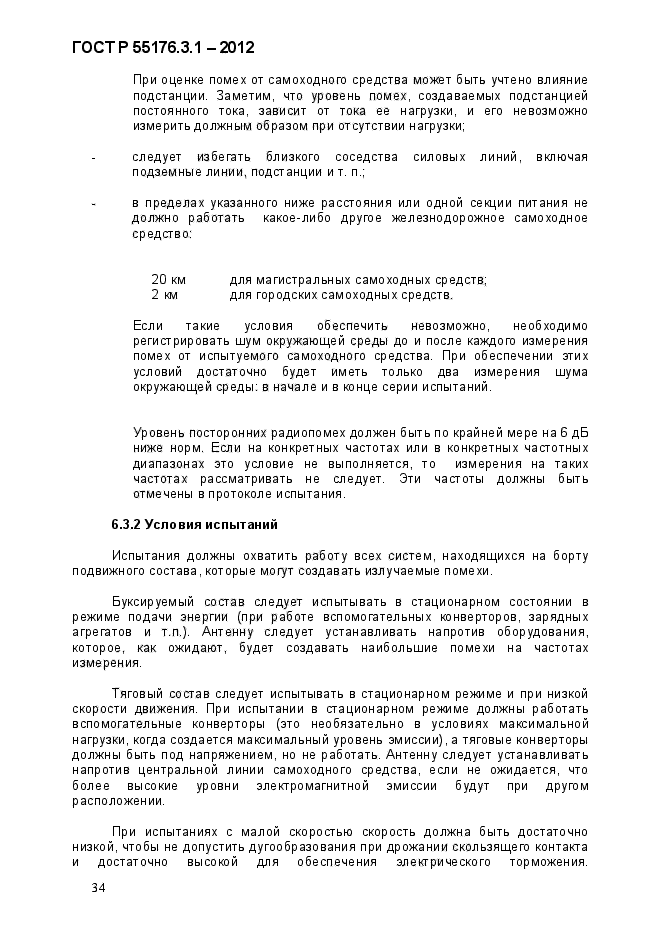 ГОСТ Р 55176.3.1 – 2012

При оценке помех от самоходного средства может быть учтено влияние подстанции. Заметим, что уровень помех, создаваемых подстанцией постоянного тока, зависит от тока ее нагрузки, и его невозможно измерить должным образом при отсутствии нагрузки;

- следует избегать близкого соседства силовых линий, включая подземные линии, подстанции и т. п.;

- в пределах указанного ниже расстояния или одной секции питания не должно работать какое-либо другое железнодорожное самоходное средство:

20 км для магистральных самоходных средств;
2 км для городских самоходных средств.

Если такие условия обеспечить невозможно, необходимо регистрировать шум окружающей среды до и после каждого измерения помех от испытуемого самоходного средства. При обеспечении этих условий достаточно будет иметь только два измерения шума окружающей среды: в начале и в конце серии испытаний.

Уровень посторонних радиопомех должен быть по крайней мере на 6 дБ ниже норм. Если на конкретных частотах или в конкретных частотных диапазонах это условие не выполняется, то измерения на таких частотах рассматривать не следует. Эти частоты должны быть отмечены в протоколе испытания.

6.3.2 Условия испытаний

Испытания должны охватить работу всех систем, находящихся на борту подвижного состава, которые могут создавать излучаемые помехи.

Буксируемый состав следует испытывать в стационарном состоянии в режиме подачи энергии (при работе вспомогательных конверторов, зарядных агрегатов и т.п.). Антенну следует устанавливать напротив оборудования, которое, как ожидают, будет создавать наибольшие помехи на частотах измерения.

Тяговый состав следует испытывать в стационарном режиме и при низкой скорости движения. При испытании в стационарном режиме должны работать вспомогательные конверторы (это необязательно в условиях максимальной нагрузки, когда создается максимальный уровень эмиссии), а тяговые конверторы должны быть под напряжением, но не работать. Антенну следует устанавливать напротив центральной линии самоходного средства, если не ожидается, что более высокие уровни электромагнитной эмиссии будут при другом расположении.

При испытаниях с малой скоростью скорость должна быть достаточно низкой, чтобы не допустить дугообразования при дрожании скользящего контакта и достаточно высокой для обеспечения электрического торможения.

34